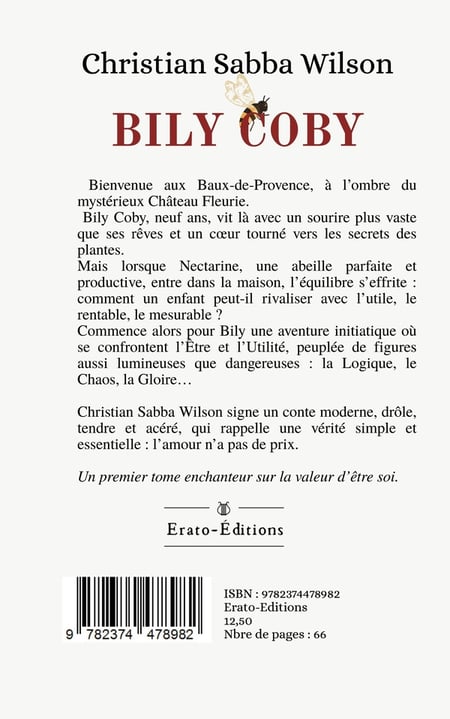 Christian Sabba Wilson

BILY COBY

Bienvenue aux Baux-de-Provence, à l'ombre du mystérieux Château Fleurie.
Bily Coby, neuf ans, vit là avec un sourire plus vaste que ses rêves et un cœur tourné vers les secrets des plantes.
Mais lorsque Nectarine, une abeille parfaite et productive, entre dans la maison, l'équilibre s'effrite : comment un enfant peut-il rivaliser avec l'utile, le rentable, le mesurable ?
Commence alors pour Bily une aventure initiatique où se confrontent l'Être et l'Utilité, peuplée de figures aussi lumineuses que dangereuses : la Logique, le Chaos, la Gloire…

Christian Sabba Wilson signe un conte moderne, drôle, tendre et acéré, qui rappelle une vérité simple et essentielle : l'amour n'a pas de prix.

Un premier tome enchanteur sur la valeur d'être soi.

Erato-Éditions

9 782374 478982

ISBN : 9782374478982
Erato-Editions
12,50
Nbre de pages : 66